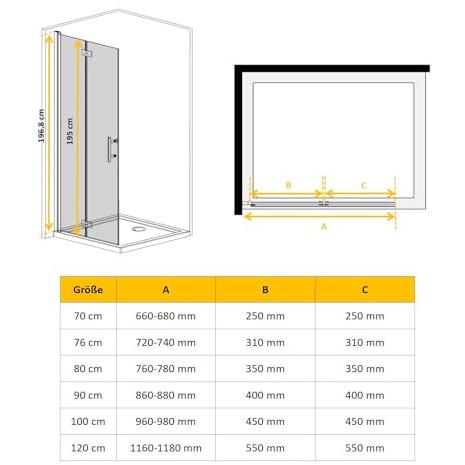 196,8 cm

195 cm

B

C

A

| Größe | A | B | C |
|---|---|---|---|
| 70 cm | 660-680 mm | 250 mm | 250 mm |
| 76 cm | 720-740 mm | 310 mm | 310 mm |
| 80 cm | 760-780 mm | 350 mm | 350 mm |
| 90 cm | 860-880 mm | 400 mm | 400 mm |
| 100 cm | 960-980 mm | 450 mm | 450 mm |
| 120 cm | 1160-1180 mm | 550 mm | 550 mm |